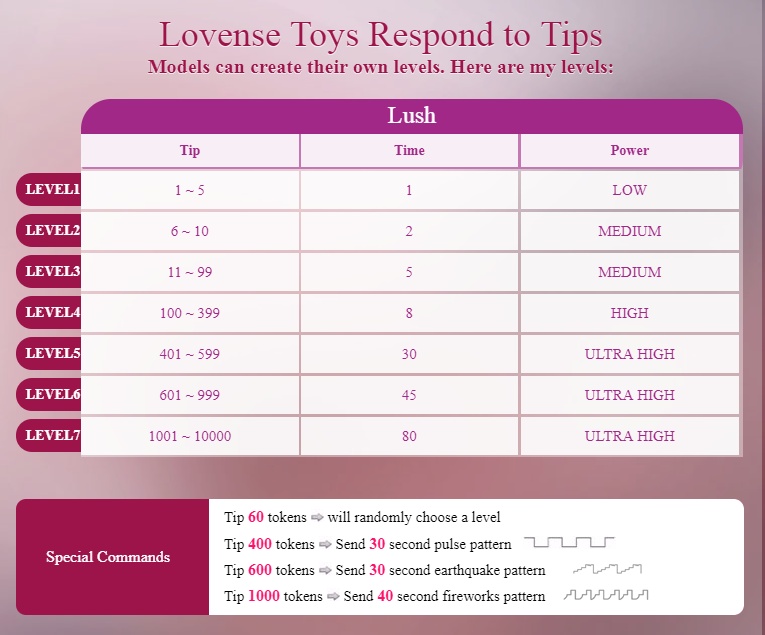 Lovense Toys Respond to Tips

Models can create their own levels. Here are my levels:

Lush

| | Tip | Time | Power |
|---|---|---|---|
| LEVEL1 | 1 ~ 5 | 1 | LOW |
| LEVEL2 | 6 ~ 10 | 2 | MEDIUM |
| LEVEL3 | 11 ~ 99 | 5 | MEDIUM |
| LEVEL4 | 100 ~ 399 | 8 | HIGH |
| LEVEL5 | 401 ~ 599 | 30 | ULTRA HIGH |
| LEVEL6 | 601 ~ 999 | 45 | ULTRA HIGH |
| LEVEL7 | 1001 ~ 10000 | 80 | ULTRA HIGH |

Special Commands

Tip 60 tokens ⇨ will randomly choose a level
Tip 400 tokens ⇨ Send 30 second pulse pattern
Tip 600 tokens ⇨ Send 30 second earthquake pattern
Tip 1000 tokens ⇨ Send 40 second fireworks pattern